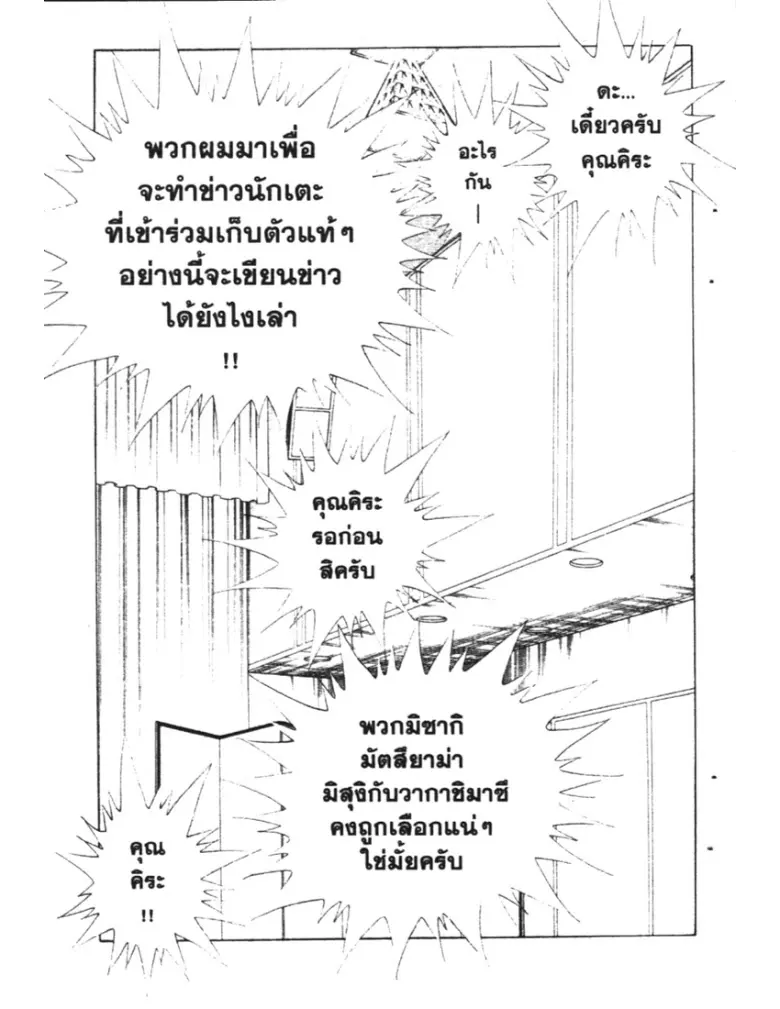 พวกผมมาเพื่อ
จะทำข่าวนักเตะ
ที่เข้าร่วมเก็บตัวแท้ๆ
อย่างนี้จะเขียนข่าว
ได้ยังไงเล่า
!!

อะไร
กัน
|

ดะ...
เดี๋ยวครับ
คุณคิระ

คุณคิระ
รอก่อน
สิครับ

พวกมิซากิ
มัตสึยาม่า
มิสุงิกับวากาชิมาซึ
คงถูกเลือกแน่ๆ
ใช่มั้ยครับ

คุณ
คิระ
!!